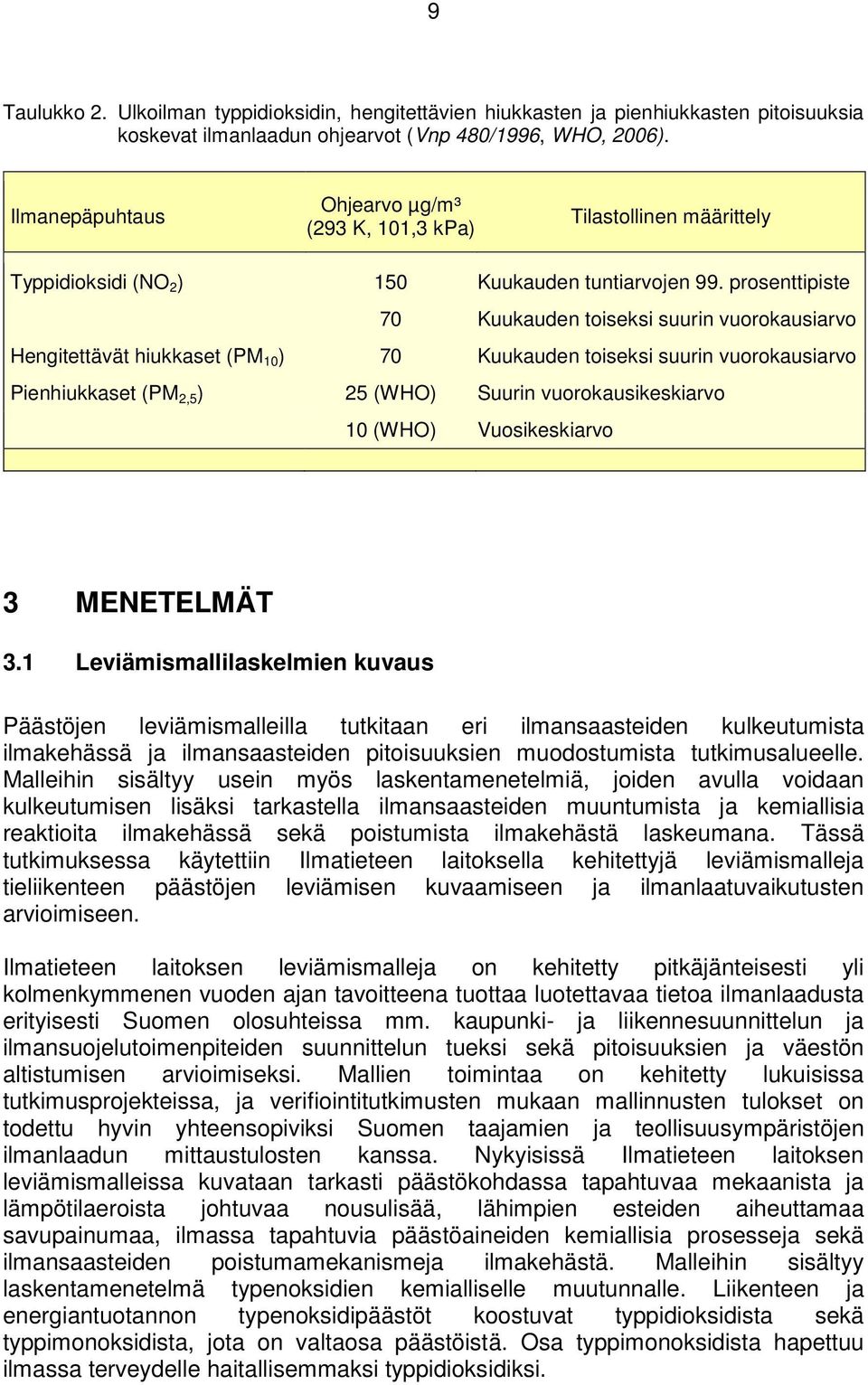 9

Taulukko 2. Ulkoilman typpidioksidin, hengitettävien hiukkasten ja pienhiukkasten pitoisuuksia koskevat ilmanlaadun ohjearvot (Vnp 480/1996, WHO, 2006).

| Ilmanepäpuhtaus | Ohjearvo µg/m³ (293 K, 101,3 kPa) | Tilastollinen määrittely |
|---|---|---|
| Typpidioksidi ($NO_2$) | 150 | Kuukauden tuntiarvojen 99. prosenttipiste |
| | 70 | Kuukauden toiseksi suurin vuorokausiarvo |
| Hengitettävät hiukkaset ($PM_{10}$) | 70 | Kuukauden toiseksi suurin vuorokausiarvo |
| Pienhiukkaset ($PM_{2,5}$) | 25 (WHO) | Suurin vuorokausikeskiarvo |
| | 10 (WHO) | Vuosikeskiarvo |

3 MENETELMÄT

3.1 Leviämismallilaskelmien kuvaus

Päästöjen leviämismalleilla tutkitaan eri ilmansaasteiden kulkeutumista ilmakehässä ja ilmansaasteiden pitoisuuksien muodostumista tutkimusalueelle. Malleihin sisältyy usein myös laskentamenetelmiä, joiden avulla voidaan kulkeutumisen lisäksi tarkastella ilmansaasteiden muuntumista ja kemiallisia reaktioita ilmakehässä sekä poistumista ilmakehästä laskeumana. Tässä tutkimuksessa käytettiin Ilmatieteen laitoksella kehitettyjä leviämismalleja tieliikenteen päästöjen leviämisen kuvaamiseen ja ilmanlaatuvaikutusten arvioimiseen.

Ilmatieteen laitoksen leviämismalleja on kehitetty pitkäjänteisesti yli kolmenkymmenen vuoden ajan tavoitteena tuottaa luotettavaa tietoa ilmanlaadusta erityisesti Suomen olosuhteissa mm. kaupunki- ja liikennesuunnittelun ja ilmansuojelutoimenpiteiden suunnittelun tueksi sekä pitoisuuksien ja väestön altistumisen arvioimiseksi. Mallien toimintaa on kehitetty lukuisissa tutkimusprojekteissa, ja verifiointitutkimusten mukaan mallinnusten tulokset on todettu hyvin yhteensopiviksi Suomen taajamien ja teollisuusympäristöjen ilmanlaadun mittaustulosten kanssa. Nykyisissä Ilmatieteen laitoksen leviämismalleissa kuvataan tarkasti päästökohdassa tapahtuvaa mekaanista ja lämpötilaeroista johtuvaa nousulisää, lähimpien esteiden aiheuttamaa savupainumaa, ilmassa tapahtuvia päästöaineiden kemiallisia prosesseja sekä ilmansaasteiden poistumamekanismeja ilmakehästä. Malleihin sisältyy laskentamenetelmä typenoksidien kemialliselle muutunnalle. Liikenteen ja energiantuotannon typenoksidipäästöt koostuvat typpidioksidista sekä typpimonoksidista, jota on valtaosa päästöistä. Osa typpimonoksidista hapettuu ilmassa terveydelle haitallisemmaksi typpidioksidiksi.